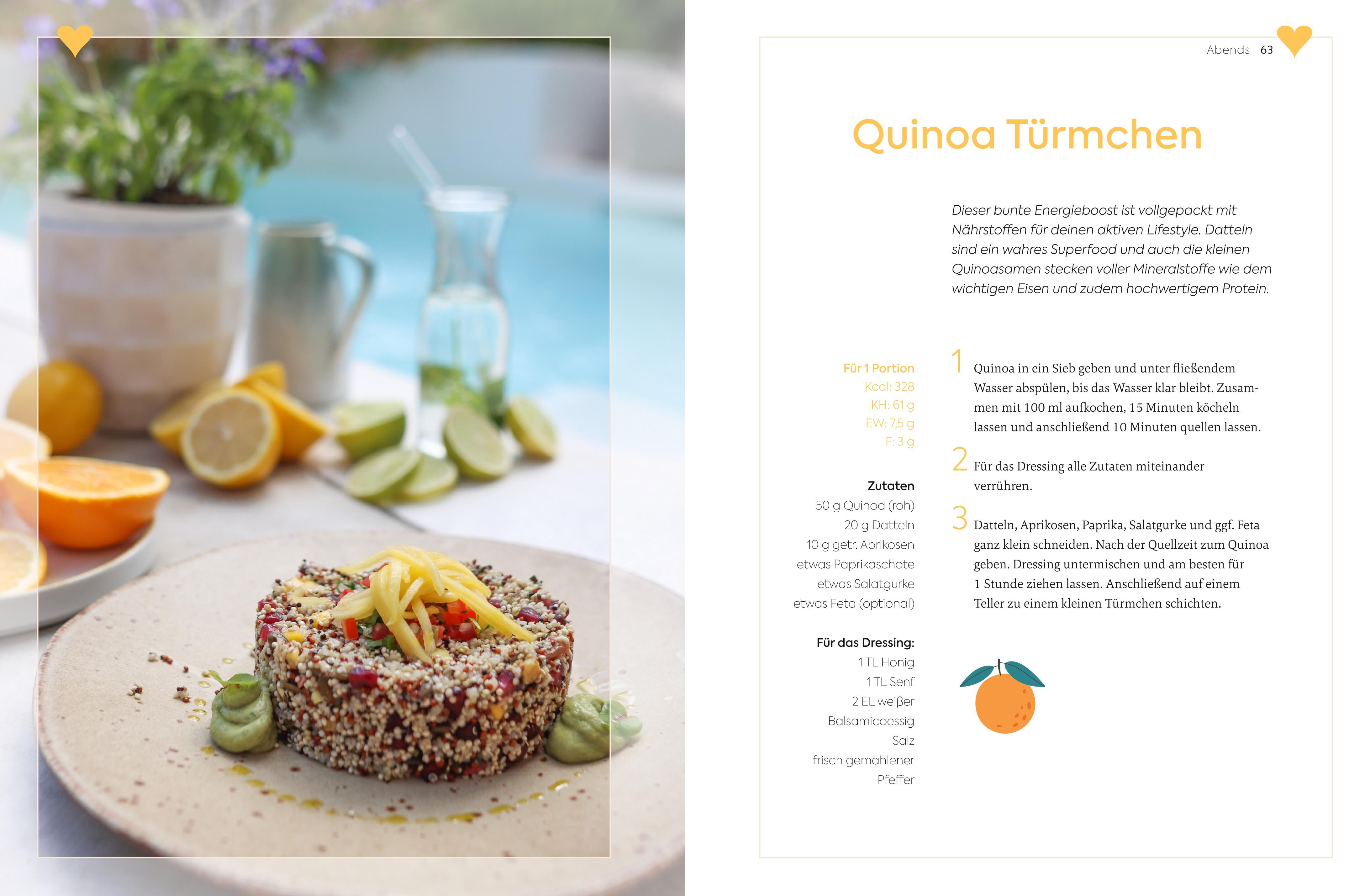 Abends 63

Quinoa Türmchen

Dieser bunte Energieboost ist vollgepackt mit Nährstoffen für deinen aktiven Lifestyle. Datteln sind ein wahres Superfood und auch die kleinen Quinoasamen stecken voller Mineralstoffe wie dem wichtigen Eisen und zudem hochwertigem Protein.

Für 1 Portion
Kcal: 328
KH: 61 g
EW: 7,5 g
F: 3 g

Zutaten
50 g Quinoa (roh)
20 g Datteln
10 g getr. Aprikosen
etwas Paprikaschote
etwas Salatgurke
etwas Feta (optional)

Für das Dressing:
1 TL Honig
1 TL Senf
2 EL weißer Balsamicoessig
Salz
frisch gemahlener Pfeffer

1 Quinoa in ein Sieb geben und unter fließendem Wasser abspülen, bis das Wasser klar bleibt. Zusammen mit 100 ml aufkochen, 15 Minuten köcheln lassen und anschließend 10 Minuten quellen lassen.

2 Für das Dressing alle Zutaten miteinander verrühren.

3 Datteln, Aprikosen, Paprika, Salatgurke und ggf. Feta ganz klein schneiden. Nach der Quellzeit zum Quinoa geben. Dressing untermischen und am besten für 1 Stunde ziehen lassen. Anschließend auf einem Teller zu einem kleinen Türmchen schichten.